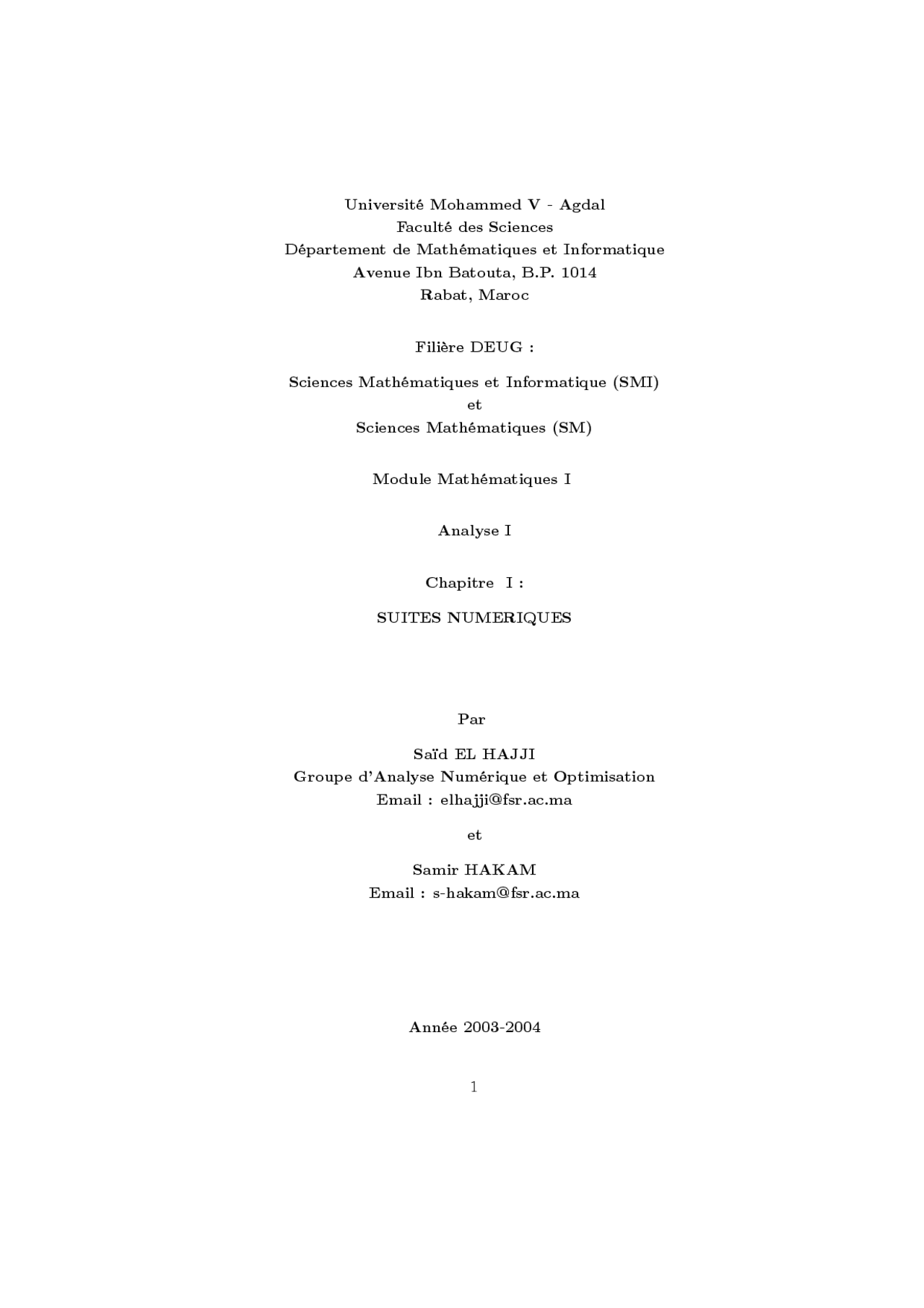 Université Mohammed V - Agdal
Faculté des Sciences
Département de Mathématiques et Informatique
Avenue Ibn Batouta, B.P. 1014
Rabat, Maroc

Filière DEUG :

Sciences Mathématiques et Informatique (SMI)
et
Sciences Mathématiques (SM)

Module Mathématiques I

Analyse I

Chapitre I :

SUITES NUMERIQUES

Par

Saïd EL HAJJI
Groupe d'Analyse Numérique et Optimisation
Email : elhajji@fsr.ac.ma

et

Samir HAKAM
Email : s-hakam@fsr.ac.ma

Année 2003-2004

1